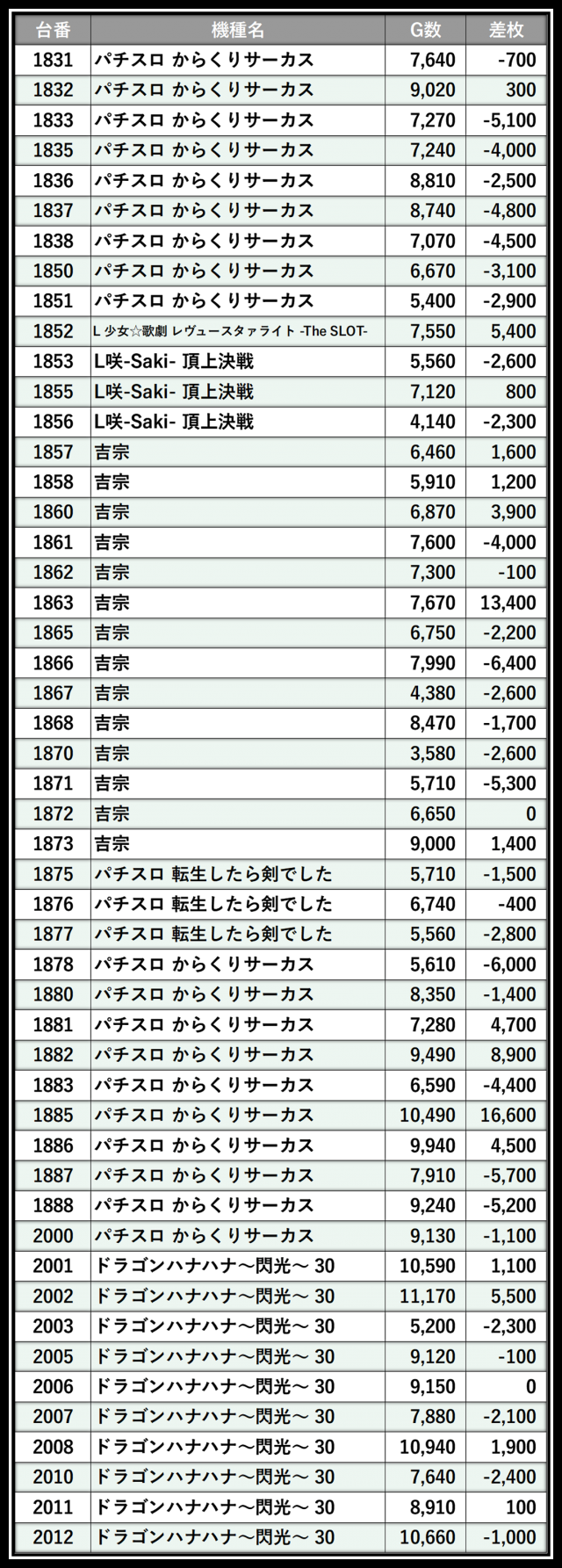 | 台番 | 機種名 | G数 | 差枚 |
|---|---|---|---|
| 1831 | パチスロ からくりサーカス | 7,640 | -700 |
| 1832 | パチスロ からくりサーカス | 9,020 | 300 |
| 1833 | パチスロ からくりサーカス | 7,270 | -5,100 |
| 1835 | パチスロ からくりサーカス | 7,240 | -4,000 |
| 1836 | パチスロ からくりサーカス | 8,810 | -2,500 |
| 1837 | パチスロ からくりサーカス | 8,740 | -4,800 |
| 1838 | パチスロ からくりサーカス | 7,070 | -4,500 |
| 1850 | パチスロ からくりサーカス | 6,670 | -3,100 |
| 1851 | パチスロ からくりサーカス | 5,400 | -2,900 |
| 1852 | L 少女☆歌劇 レヴュースタァライト -The SLOT- | 7,550 | 5,400 |
| 1853 | L咲-Saki- 頂上決戦 | 5,560 | -2,600 |
| 1855 | L咲-Saki- 頂上決戦 | 7,120 | 800 |
| 1856 | L咲-Saki- 頂上決戦 | 4,140 | -2,300 |
| 1857 | 吉宗 | 6,460 | 1,600 |
| 1858 | 吉宗 | 5,910 | 1,200 |
| 1860 | 吉宗 | 6,870 | 3,900 |
| 1861 | 吉宗 | 7,600 | -4,000 |
| 1862 | 吉宗 | 7,300 | -100 |
| 1863 | 吉宗 | 7,670 | 13,400 |
| 1865 | 吉宗 | 6,750 | -2,200 |
| 1866 | 吉宗 | 7,990 | -6,400 |
| 1867 | 吉宗 | 4,380 | -2,600 |
| 1868 | 吉宗 | 8,470 | -1,700 |
| 1870 | 吉宗 | 3,580 | -2,600 |
| 1871 | 吉宗 | 5,710 | -5,300 |
| 1872 | 吉宗 | 6,650 | 0 |
| 1873 | 吉宗 | 9,000 | 1,400 |
| 1875 | パチスロ 転生したら剣でした | 5,710 | -1,500 |
| 1876 | パチスロ 転生したら剣でした | 6,740 | -400 |
| 1877 | パチスロ 転生したら剣でした | 5,560 | -2,800 |
| 1878 | パチスロ からくりサーカス | 5,610 | -6,000 |
| 1880 | パチスロ からくりサーカス | 8,350 | -1,400 |
| 1881 | パチスロ からくりサーカス | 7,280 | 4,700 |
| 1882 | パチスロ からくりサーカス | 9,490 | 8,900 |
| 1883 | パチスロ からくりサーカス | 6,590 | -4,400 |
| 1885 | パチスロ からくりサーカス | 10,490 | 16,600 |
| 1886 | パチスロ からくりサーカス | 9,940 | 4,500 |
| 1887 | パチスロ からくりサーカス | 7,910 | -5,700 |
| 1888 | パチスロ からくりサーカス | 9,240 | -5,200 |
| 2000 | パチスロ からくりサーカス | 9,130 | -1,100 |
| 2001 | ドラゴンハナハナ～閃光～ 30 | 10,590 | 1,100 |
| 2002 | ドラゴンハナハナ～閃光～ 30 | 11,170 | 5,500 |
| 2003 | ドラゴンハナハナ～閃光～ 30 | 5,200 | -2,300 |
| 2005 | ドラゴンハナハナ～閃光～ 30 | 9,120 | -100 |
| 2006 | ドラゴンハナハナ～閃光～ 30 | 9,150 | 0 |
| 2007 | ドラゴンハナハナ～閃光～ 30 | 7,880 | -2,100 |
| 2008 | ドラゴンハナハナ～閃光～ 30 | 10,940 | 1,900 |
| 2010 | ドラゴンハナハナ～閃光～ 30 | 7,640 | -2,400 |
| 2011 | ドラゴンハナハナ～閃光～ 30 | 8,910 | 100 |
| 2012 | ドラゴンハナハナ～閃光～ 30 | 10,660 | -1,000 |